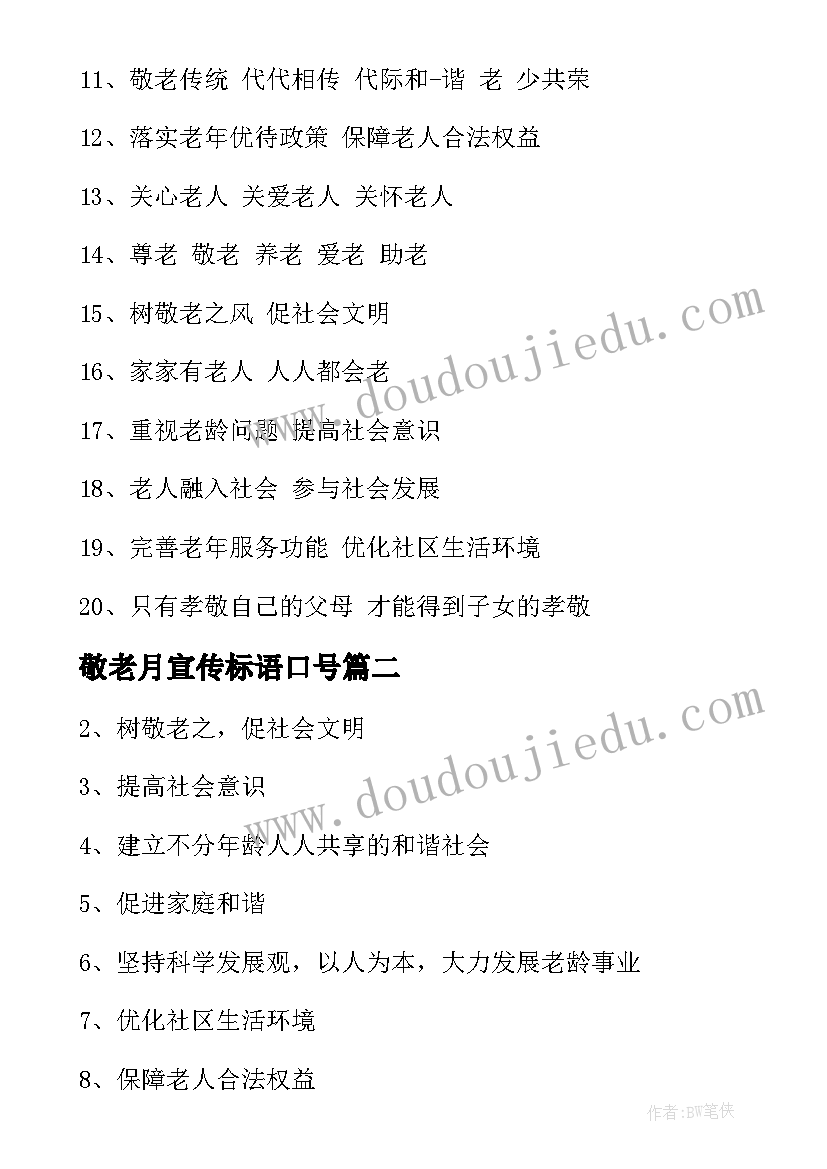 11、敬老传统 代代相传 代际和-谐 老 少共荣

12、落实老年优待政策 保障老人合法权益

13、关心老人 关爱老人 关怀老人

14、尊老 敬老 养老 爱老 助老

15、树敬老之风 促社会文明

16、家家有老人 人人都会老

17、重视老龄问题 提高社会意识

18、老人融入社会 参与社会发展

19、完善老年服务功能 优化社区生活环境

20、只有孝敬自己的父母 才能得到子女的孝敬

敬老月宣传标语口号篇二

2、树敬老之，促社会文明

3、提高社会意识

4、建立不分年龄人人共享的和谐社会

5、促进家庭和谐

6、坚持科学发展观，以人为本，大力发展老龄事业

7、优化社区生活环境

8、保障老人合法权益

www.doudoujiedu.com

www.doudoujiedu.com

作者:BW笔侠